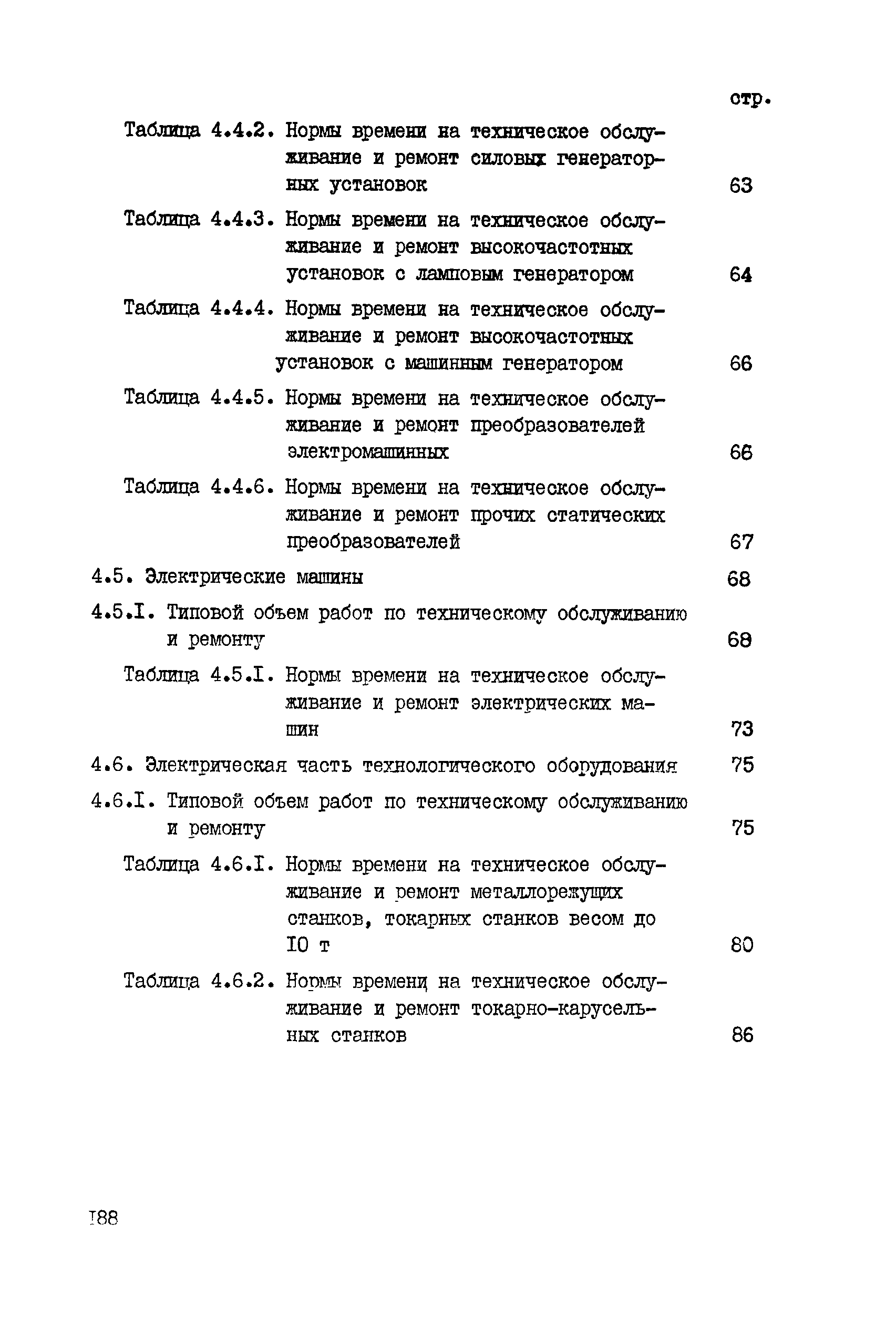 стр.

Таблица 4.4.2. Нормы времени на техническое обслуживание и ремонт силовых генераторных установок 63

Таблица 4.4.3. Нормы времени на техническое обслуживание и ремонт высокочастотных установок с ламповым генератором 64

Таблица 4.4.4. Нормы времени на техническое обслуживание и ремонт высокочастотных установок с машинным генератором 66

Таблица 4.4.5. Нормы времени на техническое обслуживание и ремонт преобразователей электромашинных 66

Таблица 4.4.6. Нормы времени на техническое обслуживание и ремонт прочих статических преобразователей 67

4.5. Электрические машины 68

4.5.I. Типовой объем работ по техническому обслуживанию и ремонту 68

Таблица 4.5.I. Нормы времени на техническое обслуживание и ремонт электрических машин 73

4.6. Электрическая часть технологического оборудования 75

4.6.I. Типовой объем работ по техническому обслуживанию и ремонту 75

Таблица 4.6.I. Нормы времени на техническое обслуживание и ремонт металлорежущих станков, токарных станков весом до I0 т 80

Таблица 4.6.2. Нормы времени на техническое обслуживание и ремонт токарно-карусельных станков 86

I88